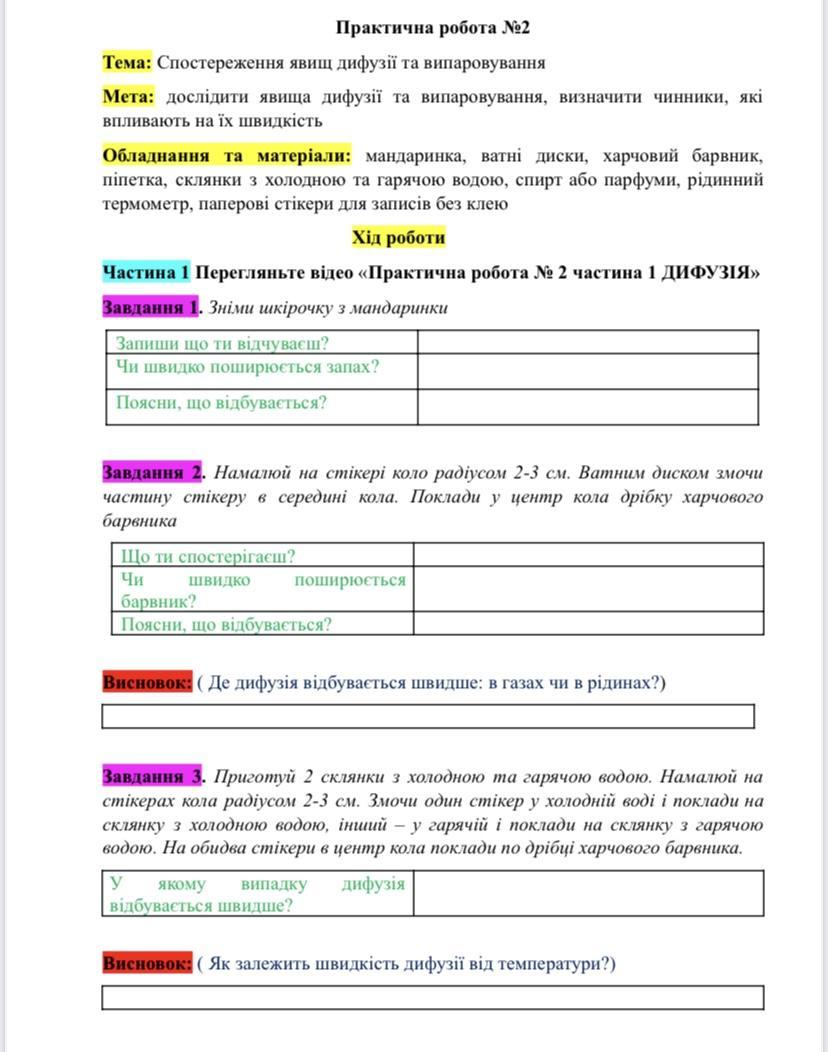 Практична робота №2

Тема: Спостереження явищ дифузії та випаровування

Мета: дослідити явища дифузії та випаровування, визначити чинники, які впливають на їх швидкість

Обладнання та матеріали: мандаринка, ватні диски, харчовий барвник, піпетка, склянки з холодною та гарячою водою, спирт або парфуми, рідинний термометр, паперові стікери для записів без клею

Хід роботи

Частина 1 Перегляньте відео «Практична робота № 2 частина 1 ДИФУЗІЯ»

Завдання 1. Зніми шкірочку з мандаринки

| Запиши що ти відчуваєш? | |
|---|---|
| Чи швидко поширюється запах? | |
| Поясни, що відбувається? | |

Завдання 2. Намалюй на стікері коло радіусом 2-3 см. Ватним диском змочи частину стікеру в середині кола. Поклади у центр кола дрібку харчового барвника

| Що ти спостерігаєш? | |
|---|---|
| Чи швидко поширюється барвник? | |
| Поясни, що відбувається? | |

Висновок: ( Де дифузія відбувається швидше: в газах чи в рідинах?)

Завдання 3. Приготуй 2 склянки з холодною та гарячою водою. Намалюй на стікерах кола радіусом 2-3 см. Змочи один стікер у холодній воді і поклади на склянку з холодною водою, інший – у гарячій і поклади на склянку з гарячою водою. На обидва стікери в центр кола поклади по дрібці харчового барвника.

| У якому випадку дифузія відбувається швидше? | |
|---|---|

Висновок: ( Як залежить швидкість дифузії від температури?)